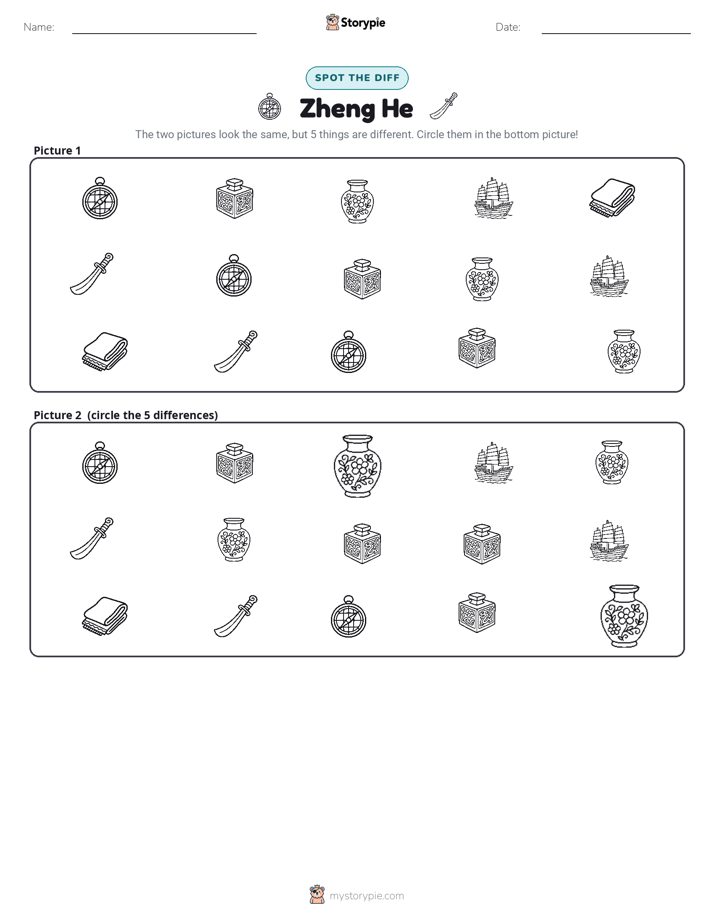 Name: ____ Storypie Date: ____

SPOT THE DIFF

Zheng He

The two pictures look the same, but 5 things are different. Circle them in the bottom picture!

Picture 1

Picture 2 (circle the 5 differences)

mystorypie.com